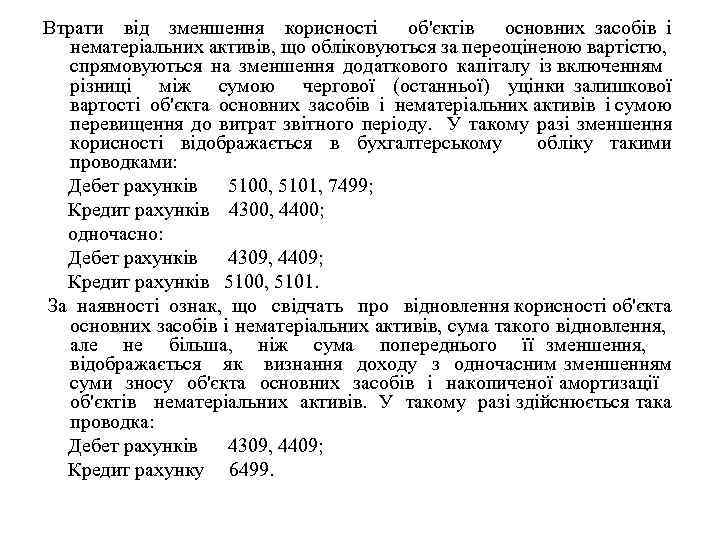 Втрати від зменшення корисності об'єктів основних засобів і нематеріальних активів, що обліковуються за переоціненою вартістю, спрямовуються на зменшення додаткового капіталу із включенням різниці між сумою чергової (останньої) уцінки залишкової вартості об'єкта основних засобів і нематеріальних активів і сумою перевищення до витрат звітного періоду. У такому разі зменшення корисності відображається в бухгалтерському обліку такими проводками:

Дебет рахунків 5100, 5101, 7499;

Кредит рахунків 4300, 4400;

одночасно:

Дебет рахунків 4309, 4409;

Кредит рахунків 5100, 5101.

За наявності ознак, що свідчать про відновлення корисності об'єкта основних засобів і нематеріальних активів, сума такого відновлення, але не більша, ніж сума попереднього її зменшення, відображається як визнання доходу з одночасним зменшенням суми зносу об'єкта основних засобів і накопиченої амортизації об'єктів нематеріальних активів. У такому разі здійснюється така проводка:

Дебет рахунків 4309, 4409;

Кредит рахунку 6499.